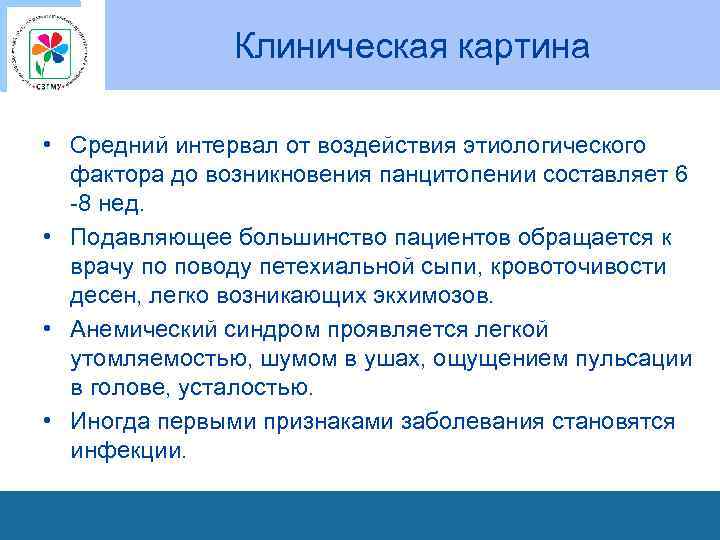 СЗГМУ

Клиническая картина

• Средний интервал от воздействия этиологического фактора до возникновения панцитопении составляет 6 -8 нед.
• Подавляющее большинство пациентов обращается к врачу по поводу петехиальной сыпи, кровоточивости десен, легко возникающих экхимозов.
• Анемический синдром проявляется легкой утомляемостью, шумом в ушах, ощущением пульсации в голове, усталостью.
• Иногда первыми признаками заболевания становятся инфекции.